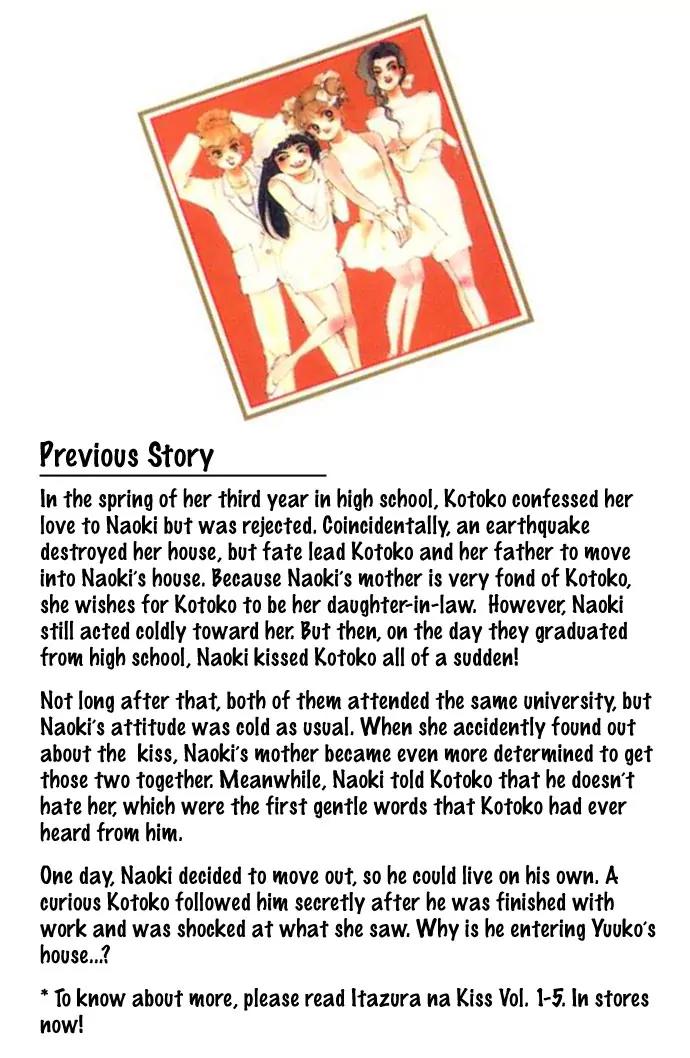 Previous Story

In the spring of her third year in high school, Kotoko confessed her love to Naoki but was rejected. Coincidentally, an earthquake destroyed her house, but fate lead Kotoko and her father to move into Naoki's house. Because Naoki's mother is very fond of Kotoko, she wishes for Kotoko to be her daughter-in-law. However, Naoki still acted coldly toward her. But then, on the day they graduated from high school, Naoki kissed Kotoko all of a sudden!

Not long after that, both of them attended the same university, but Naoki's attitude was cold as usual. When she accidently found out about the kiss, Naoki's mother became even more determined to get those two together. Meanwhile, Naoki told Kotoko that he doesn't hate her, which were the first gentle words that Kotoko had ever heard from him.

One day, Naoki decided to move out, so he could live on his own. A curious Kotoko followed him secretly after he was finished with work and was shocked at what she saw. Why is he entering Yuuko's house...?

* To know about more, please read Itazura na Kiss Vol. 1-5. In stores now!